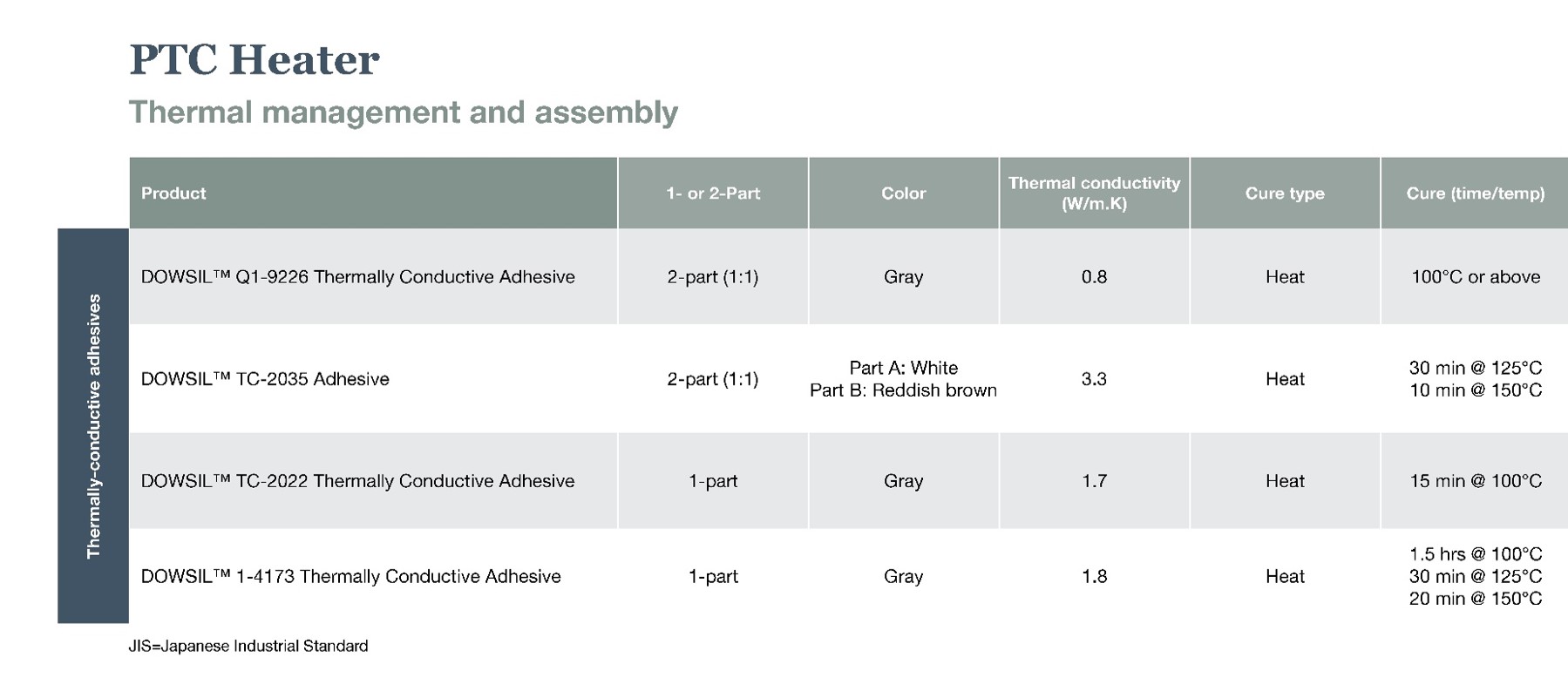 PTC Heater

Thermal management and assembly

Thermally-conductive adhesives

| Product | 1- or 2-Part | Color | Thermal conductivity (W/m.K) | Cure type | Cure (time/temp) |
|---|---|---|---|---|---|
| DOWSIL™ Q1-9226 Thermally Conductive Adhesive | 2-part (1:1) | Gray | 0.8 | Heat | 100°C or above |
| DOWSIL™ TC-2035 Adhesive | 2-part (1:1) | Part A: White Part B: Reddish brown | 3.3 | Heat | 30 min @ 125°C 10 min @ 150°C |
| DOWSIL™ TC-2022 Thermally Conductive Adhesive | 1-part | Gray | 1.7 | Heat | 15 min @ 100°C |
| DOWSIL™ 1-4173 Thermally Conductive Adhesive | 1-part | Gray | 1.8 | Heat | 1.5 hrs @ 100°C 30 min @ 125°C 20 min @ 150°C |

JIS=Japanese Industrial Standard